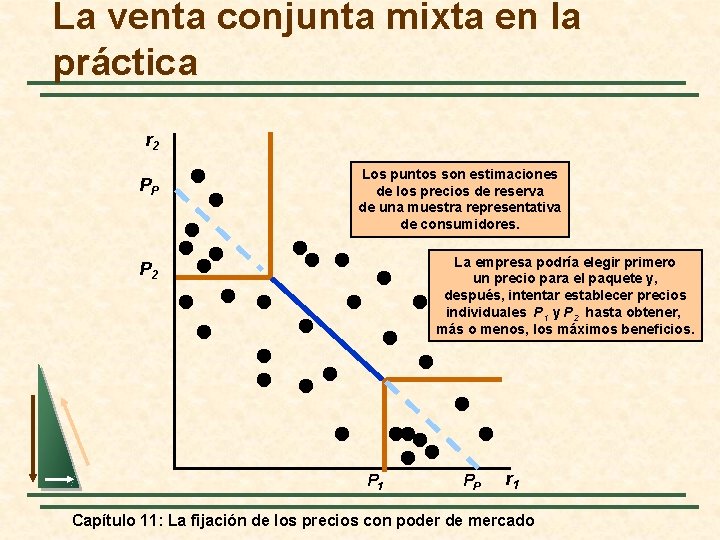 La venta conjunta mixta en la práctica

$r_2$

$P_P$

$P_2$

Los puntos son estimaciones de los precios de reserva de una muestra representativa de consumidores.

La empresa podría elegir primero un precio para el paquete y, después, intentar establecer precios individuales $P_1$ y $P_2$ hasta obtener, más o menos, los máximos beneficios.

$P_1$

$P_P$

$r_1$

Capítulo 11: La fijación de los precios con poder de mercado